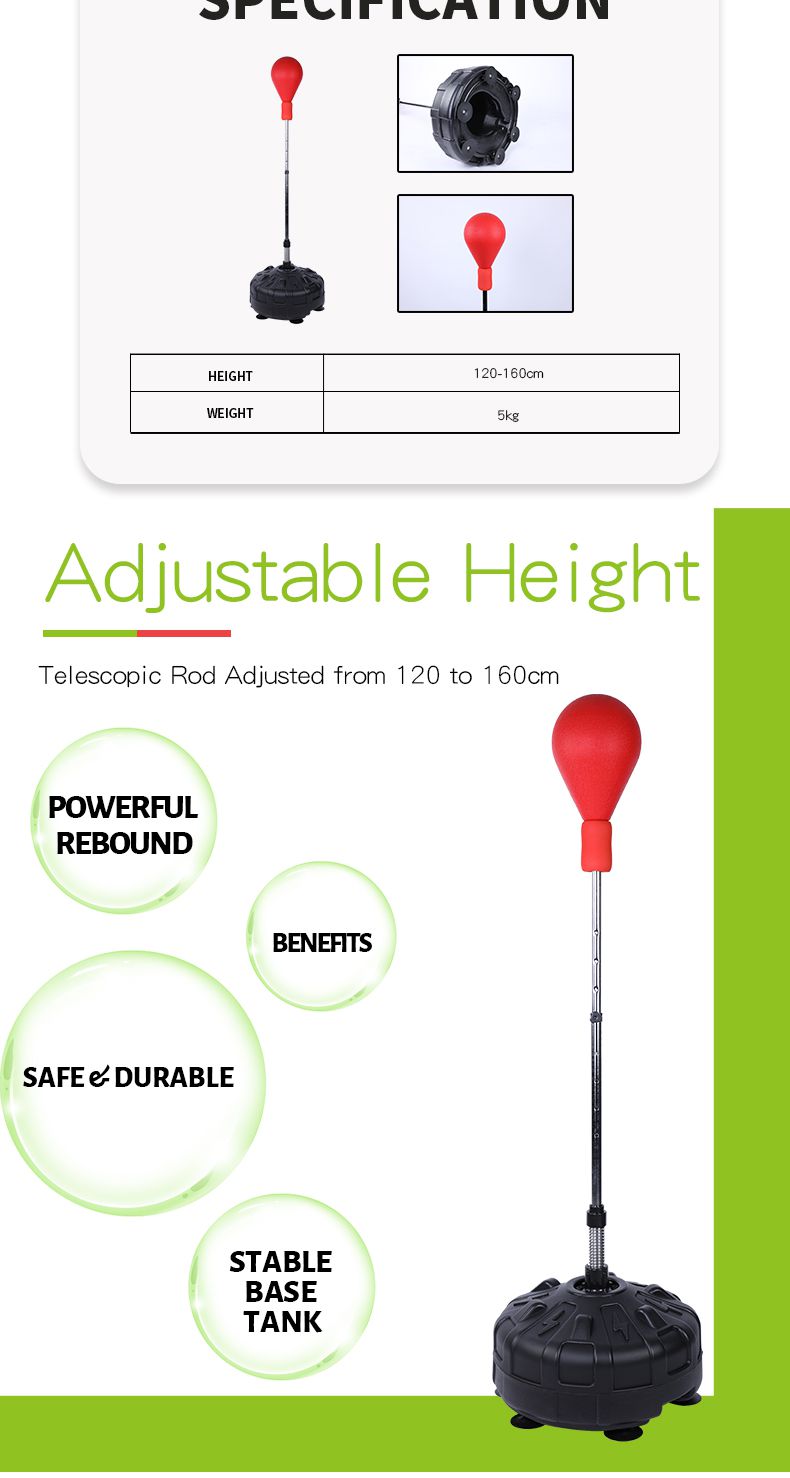 SPECIFICATION

| HEIGHT | 120-160cm |
|---|---|
| WEIGHT | 5kg |

Adjustable Height

Telescopic Rod Adjusted from 120 to 160cm

POWERFUL
REBOUND

BENEFITS

SAFE & DURABLE

STABLE
BASE
TANK